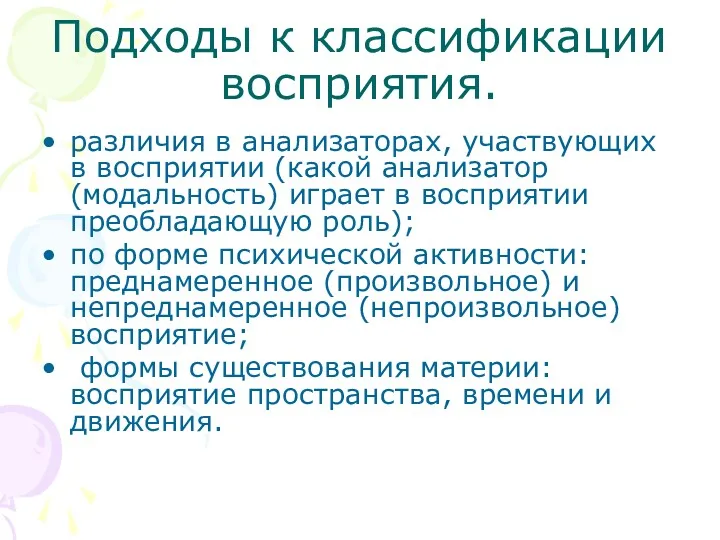 Подходы к классификации восприятия.

• различия в анализаторах, участвующих в восприятии (какой анализатор (модальность) играет в восприятии преобладающую роль);
• по форме психической активности: преднамеренное (произвольное) и непреднамеренное (непроизвольное) восприятие;
• формы существования материи: восприятие пространства, времени и движения.